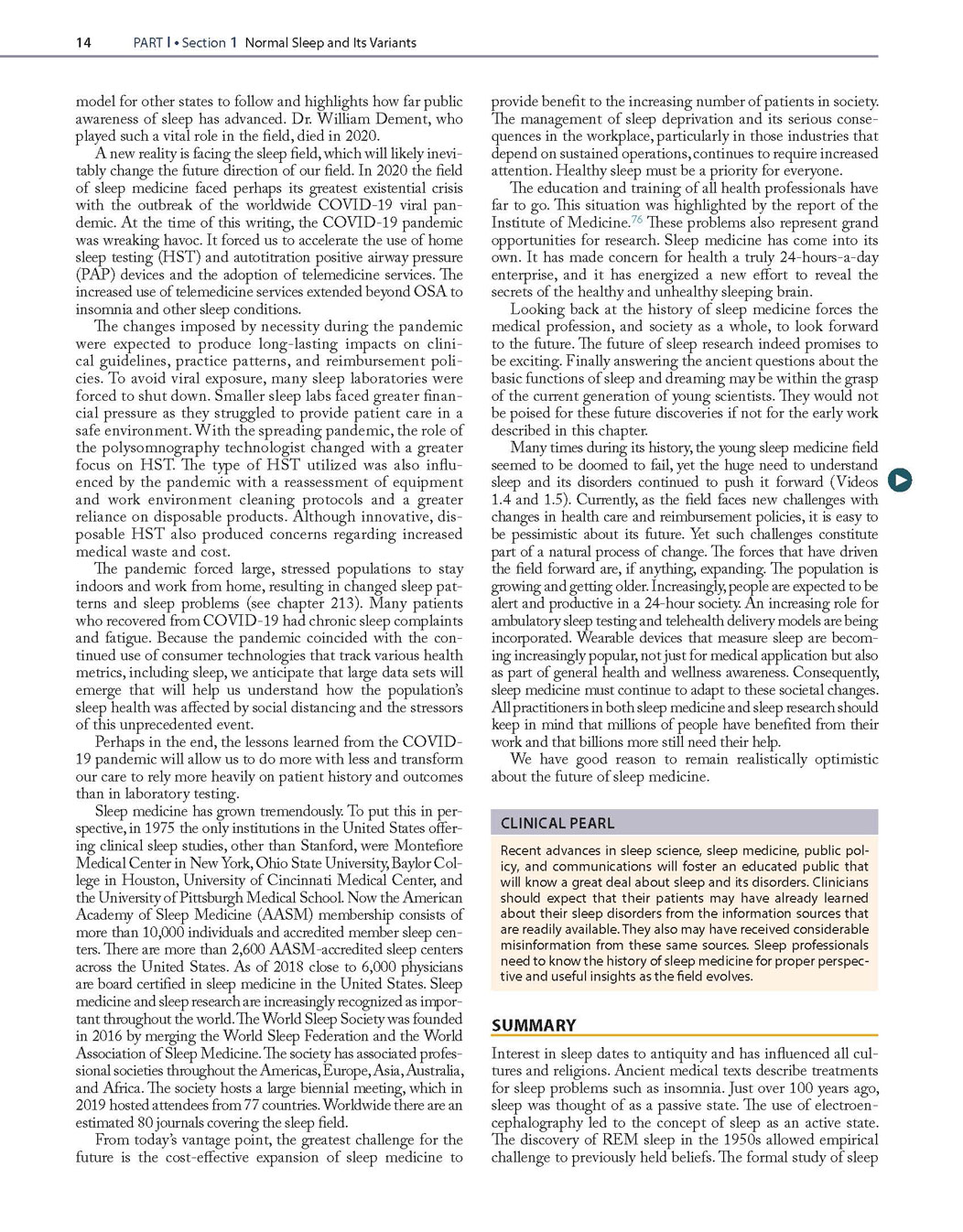 14 PART I • Section 1 Normal Sleep and Its Variants

model for other states to follow and highlights how far public awareness of sleep has advanced. Dr. William Dement, who played such a vital role in the field, died in 2020.

A new reality is facing the sleep field, which will likely inevitably change the future direction of our field. In 2020 the field of sleep medicine faced perhaps its greatest existential crisis with the outbreak of the worldwide COVID-19 viral pandemic. At the time of this writing, the COVID-19 pandemic was wreaking havoc. It forced us to accelerate the use of home sleep testing (HST) and autotitration positive airway pressure (PAP) devices and the adoption of telemedicine services. The increased use of telemedicine services extended beyond OSA to insomnia and other sleep conditions.

The changes imposed by necessity during the pandemic were expected to produce long-lasting impacts on clinical guidelines, practice patterns, and reimbursement policies. To avoid viral exposure, many sleep laboratories were forced to shut down. Smaller sleep labs faced greater financial pressure as they struggled to provide patient care in a safe environment. With the spreading pandemic, the role of the polysomnography technologist changed with a greater focus on HST. The type of HST utilized was also influenced by the pandemic with a reassessment of equipment and work environment cleaning protocols and a greater reliance on disposable products. Although innovative, disposable HST also produced concerns regarding increased medical waste and cost.

The pandemic forced large, stressed populations to stay indoors and work from home, resulting in changed sleep patterns and sleep problems (see chapter 213). Many patients who recovered from COVID-19 had chronic sleep complaints and fatigue. Because the pandemic coincided with the continued use of consumer technologies that track various health metrics, including sleep, we anticipate that large data sets will emerge that will help us understand how the population's sleep health was affected by social distancing and the stressors of this unprecedented event.

Perhaps in the end, the lessons learned from the COVID-19 pandemic will allow us to do more with less and transform our care to rely more heavily on patient history and outcomes than in laboratory testing.

Sleep medicine has grown tremendously. To put this in perspective, in 1975 the only institutions in the United States offering clinical sleep studies, other than Stanford, were Montefiore Medical Center in New York, Ohio State University, Baylor College in Houston, University of Cincinnati Medical Center, and the University of Pittsburgh Medical School. Now the American Academy of Sleep Medicine (AASM) membership consists of more than 10,000 individuals and accredited member sleep centers. There are more than 2,600 AASM-accredited sleep centers across the United States. As of 2018 close to 6,000 physicians are board certified in sleep medicine in the United States. Sleep medicine and sleep research are increasingly recognized as important throughout the world. The World Sleep Society was founded in 2016 by merging the World Sleep Federation and the World Association of Sleep Medicine. The society has associated professional societies throughout the Americas, Europe, Asia, Australia, and Africa. The society hosts a large biennial meeting, which in 2019 hosted attendees from 77 countries. Worldwide there are an estimated 80 journals covering the sleep field.

From today's vantage point, the greatest challenge for the future is the cost-effective expansion of sleep medicine to provide benefit to the increasing number of patients in society. The management of sleep deprivation and its serious consequences in the workplace, particularly in those industries that depend on sustained operations, continues to require increased attention. Healthy sleep must be a priority for everyone.

The education and training of all health professionals have far to go. This situation was highlighted by the report of the Institute of Medicine.$^{76}$ These problems also represent grand opportunities for research. Sleep medicine has come into its own. It has made concern for health a truly 24-hours-a-day enterprise, and it has energized a new effort to reveal the secrets of the healthy and unhealthy sleeping brain.

Looking back at the history of sleep medicine forces the medical profession, and society as a whole, to look forward to the future. The future of sleep research indeed promises to be exciting. Finally answering the ancient questions about the basic functions of sleep and dreaming may be within the grasp of the current generation of young scientists. They would not be poised for these future discoveries if not for the early work described in this chapter.

Many times during its history, the young sleep medicine field seemed to be doomed to fail, yet the huge need to understand sleep and its disorders continued to push it forward (Videos 1.4 and 1.5). Currently, as the field faces new challenges with changes in health care and reimbursement policies, it is easy to be pessimistic about its future. Yet such challenges constitute part of a natural process of change. The forces that have driven the field forward are, if anything, expanding. The population is growing and getting older. Increasingly, people are expected to be alert and productive in a 24-hour society. An increasing role for ambulatory sleep testing and telehealth delivery models are being incorporated. Wearable devices that measure sleep are becoming increasingly popular, not just for medical application but also as part of general health and wellness awareness. Consequently, sleep medicine must continue to adapt to these societal changes. All practitioners in both sleep medicine and sleep research should keep in mind that millions of people have benefited from their work and that billions more still need their help.

We have good reason to remain realistically optimistic about the future of sleep medicine.

CLINICAL PEARL

Recent advances in sleep science, sleep medicine, public policy, and communications will foster an educated public that will know a great deal about sleep and its disorders. Clinicians should expect that their patients may have already learned about their sleep disorders from the information sources that are readily available. They also may have received considerable misinformation from these same sources. Sleep professionals need to know the history of sleep medicine for proper perspective and useful insights as the field evolves.

SUMMARY

Interest in sleep dates to antiquity and has influenced all cultures and religions. Ancient medical texts describe treatments for sleep problems such as insomnia. Just over 100 years ago, sleep was thought of as a passive state. The use of electroencephalography led to the concept of sleep as an active state. The discovery of REM sleep in the 1950s allowed empirical challenge to previously held beliefs. The formal study of sleep